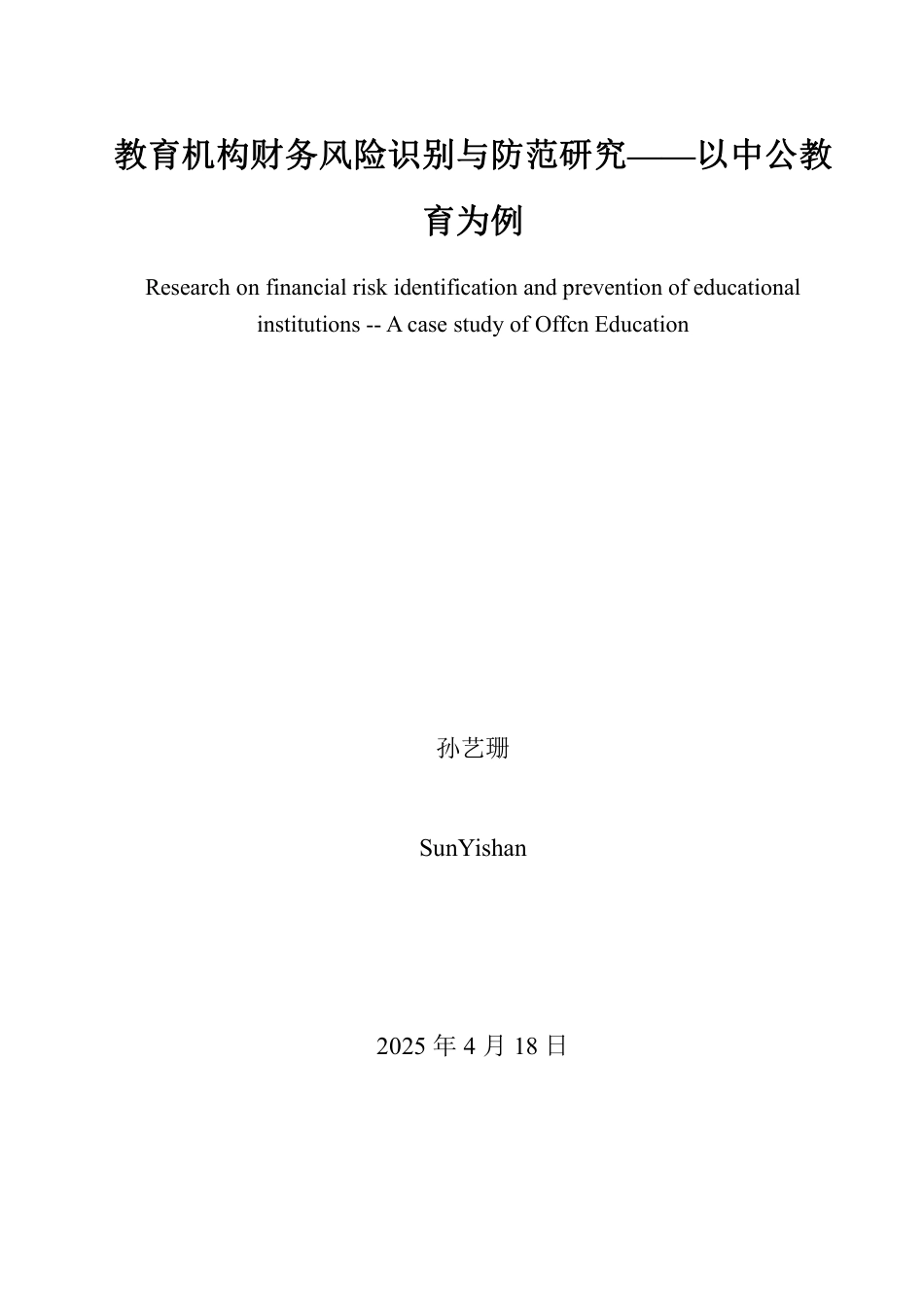 教育机构财务风险识别与防范研究——以中公教育为例

Research on financial risk identification and prevention of educational institutions -- A case study of Offcn Education

孙艺珊

SunYishan

2025 年 4 月 18 日